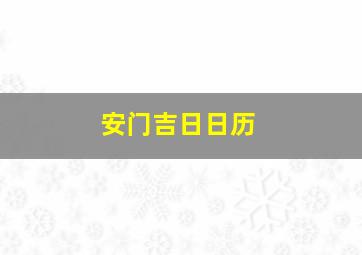 安门吉日日历